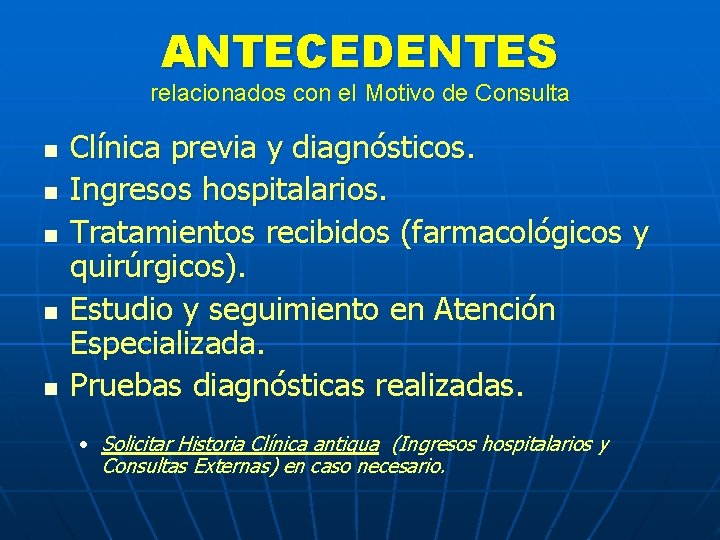 ANTECEDENTES
relacionados con el Motivo de Consulta

- Clínica previa y diagnósticos.
- Ingresos hospitalarios.
- Tratamientos recibidos (farmacológicos y quirúrgicos).
- Estudio y seguimiento en Atención Especializada.
- Pruebas diagnósticas realizadas.

• Solicitar Historia Clínica antigua (Ingresos hospitalarios y Consultas Externas) en caso necesario.